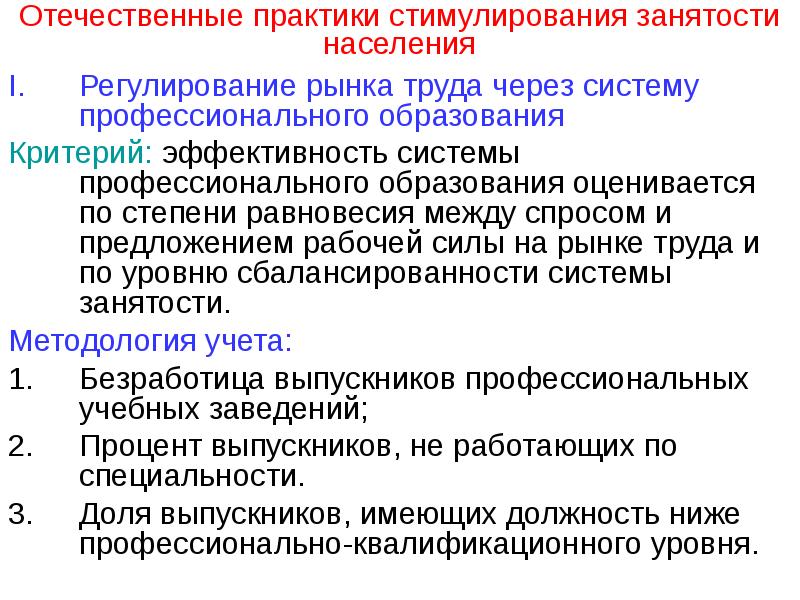 Отечественные практики стимулирования занятости населения

I. Регулирование рынка труда через систему профессионального образования

Критерий: эффективность системы профессионального образования оценивается по степени равновесия между спросом и предложением рабочей силы на рынке труда и по уровню сбалансированности системы занятости.

Методология учета:

1. Безработица выпускников профессиональных учебных заведений;

2. Процент выпускников, не работающих по специальности.

3. Доля выпускников, имеющих должность ниже профессионально-квалификационного уровня.